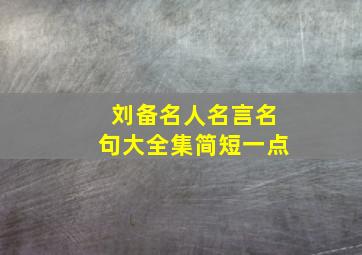 刘备名人名言名句大全集简短一点